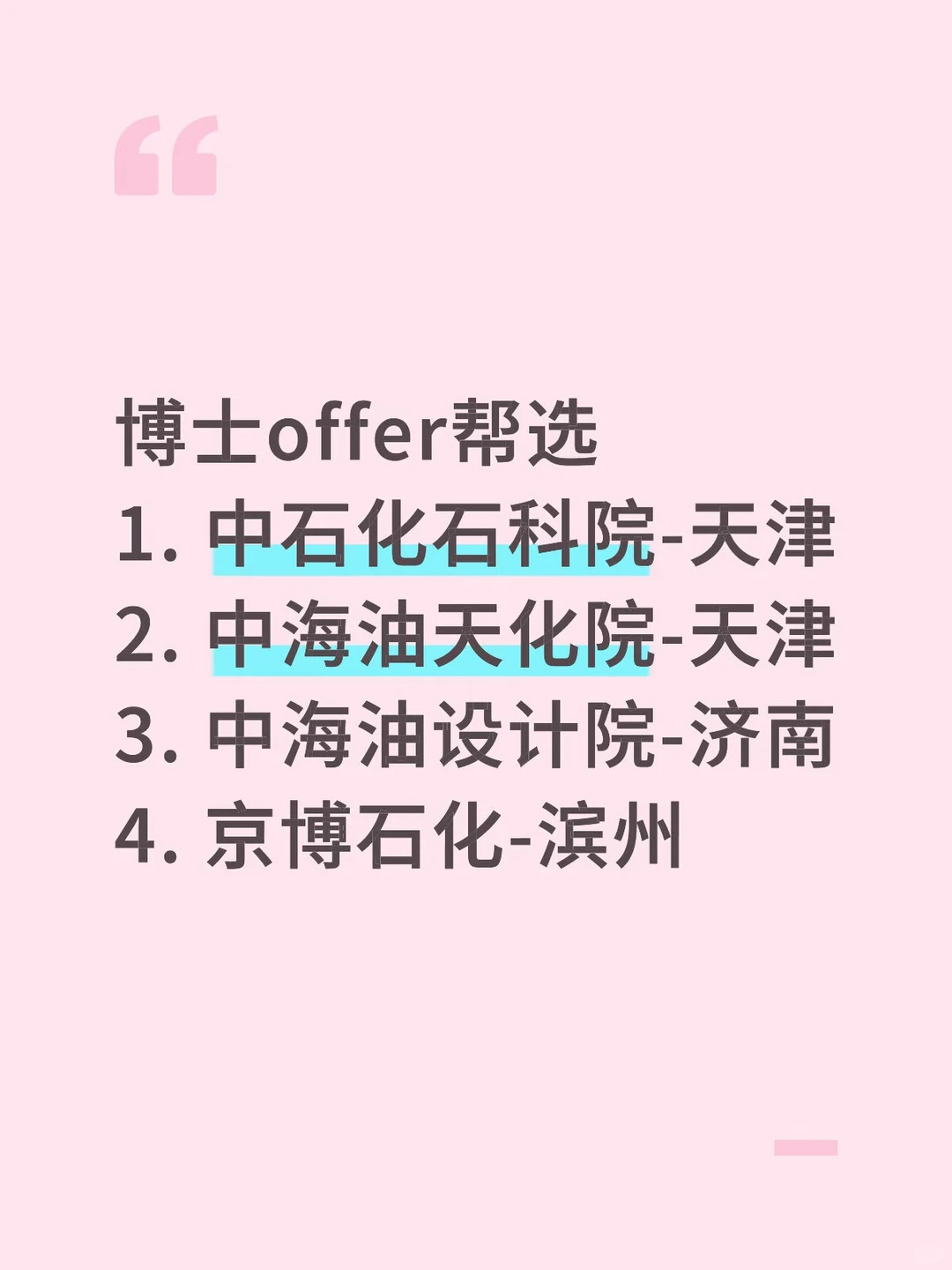 “

博士offer帮选
1. 中石化石科院-天津
2. 中海油天化院-天津
3. 中海油设计院-济南
4. 京博石化-滨州